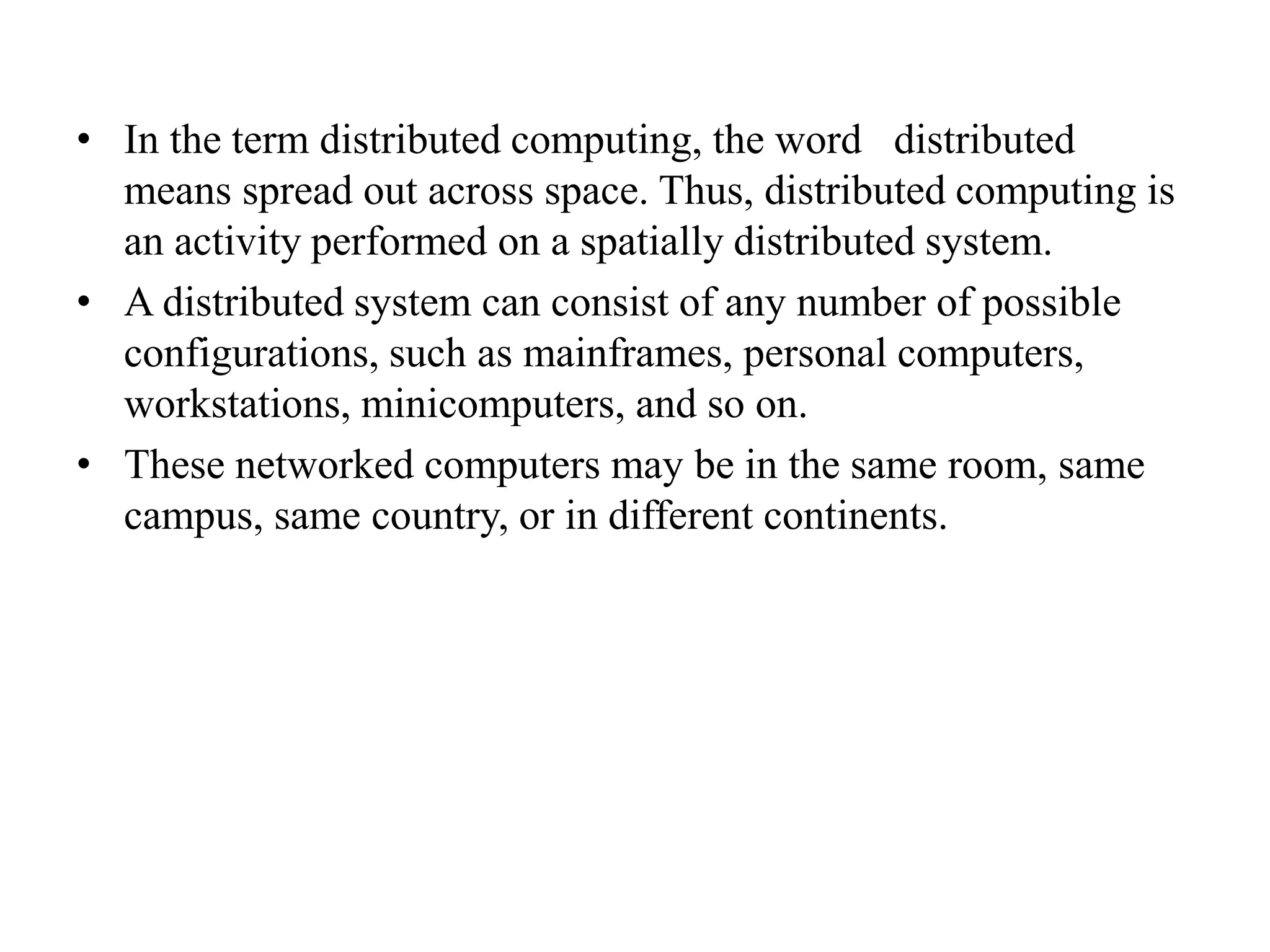 • In the term distributed computing, the word distributed means spread out across space. Thus, distributed computing is an activity performed on a spatially distributed system.
• A distributed system can consist of any number of possible configurations, such as mainframes, personal computers, workstations, minicomputers, and so on.
• These networked computers may be in the same room, same campus, same country, or in different continents.